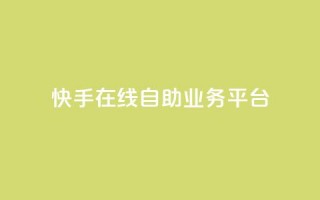 快手在线自助业务平台